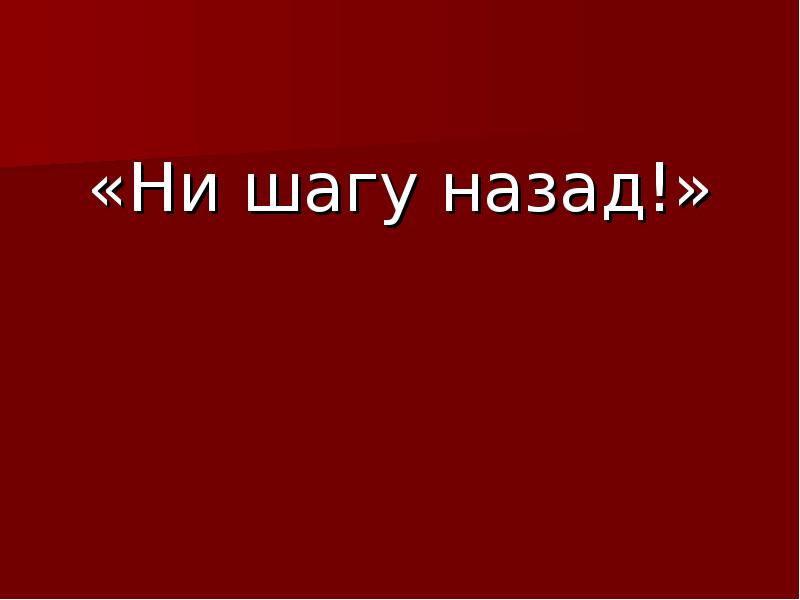 «Ни шагу назад!»